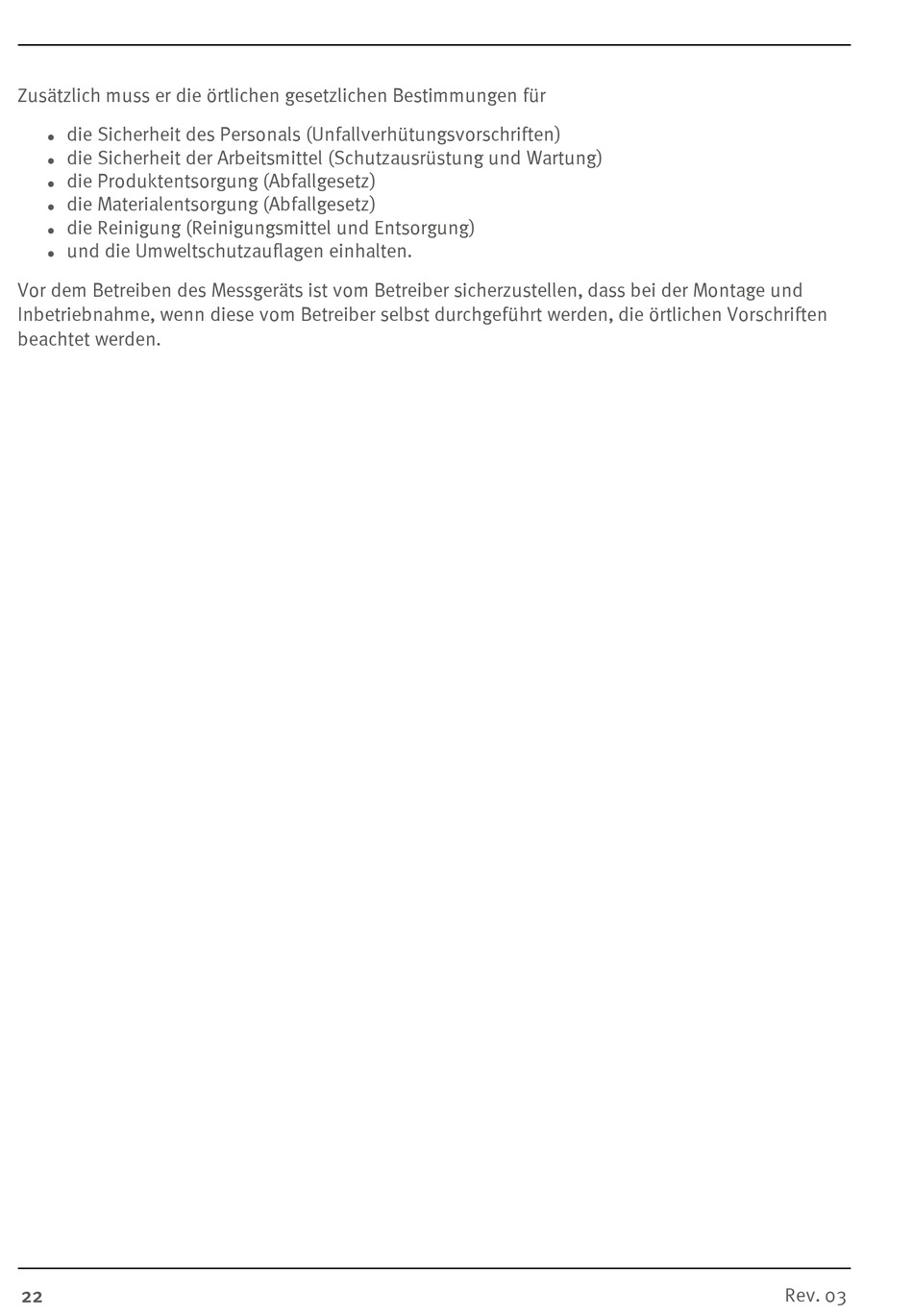 Zusätzlich muss er die örtlichen gesetzlichen Bestimmungen für

- die Sicherheit des Personals (Unfallverhütungsvorschriften)
- die Sicherheit der Arbeitsmittel (Schutzausrüstung und Wartung)
- die Produktentsorgung (Abfallgesetz)
- die Materialentsorgung (Abfallgesetz)
- die Reinigung (Reinigungsmittel und Entsorgung)
- und die Umweltschutzauflagen einhalten.

Vor dem Betreiben des Messgeräts ist vom Betreiber sicherzustellen, dass bei der Montage und Inbetriebnahme, wenn diese vom Betreiber selbst durchgeführt werden, die örtlichen Vorschriften beachtet werden.

22

Rev. 03